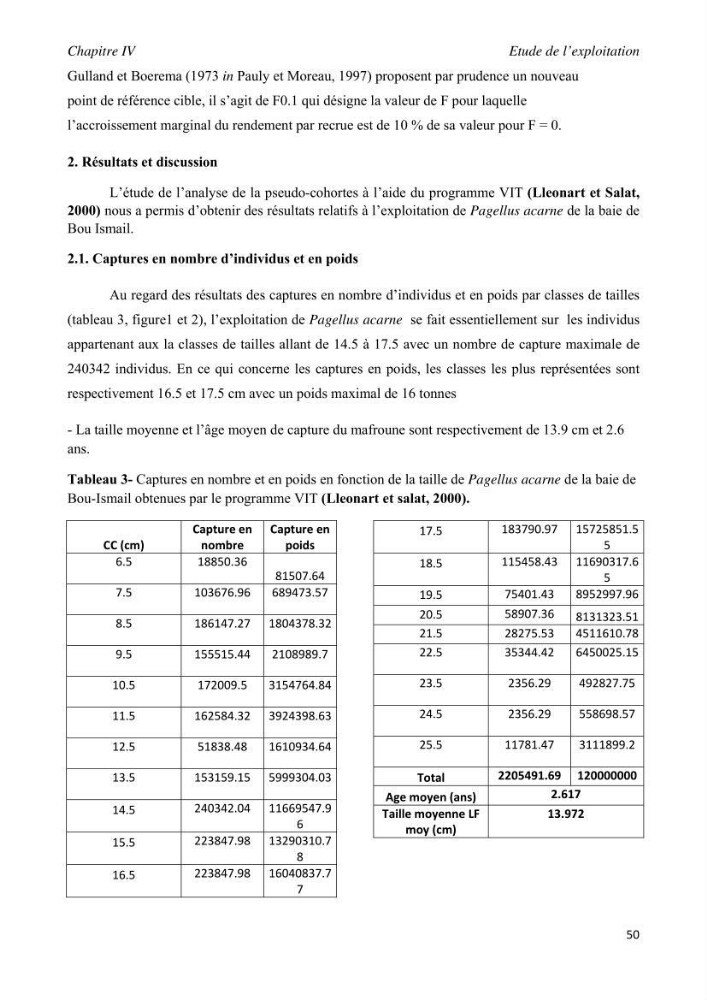 Chapitre IV Etude de l'exploitation

Gulland et Boerema (1973 in Pauly et Moreau, 1997) proposent par prudence un nouveau point de référence cible, il s'agit de F0.1 qui désigne la valeur de F pour laquelle l'accroissement marginal du rendement par recrue est de 10 % de sa valeur pour F = 0.

2. Résultats et discussion

L'étude de l'analyse de la pseudo-cohortes à l'aide du programme VIT (Lleonart et Salat, 2000) nous a permis d'obtenir des résultats relatifs à l'exploitation de Pagellus acarne de la baie de Bou Ismail.

2.1. Captures en nombre d'individus et en poids

Au regard des résultats des captures en nombre d'individus et en poids par classes de tailles (tableau 3, figure1 et 2), l'exploitation de Pagellus acarne se fait essentiellement sur les individus appartenant aux la classes de tailles allant de 14.5 à 17.5 avec un nombre de capture maximale de 240342 individus. En ce qui concerne les captures en poids, les classes les plus représentées sont respectivement 16.5 et 17.5 cm avec un poids maximal de 16 tonnes

- La taille moyenne et l'âge moyen de capture du mafroune sont respectivement de 13.9 cm et 2.6 ans.

Tableau 3- Captures en nombre et en poids en fonction de la taille de Pagellus acarne de la baie de Bou-Ismail obtenues par le programme VIT (Lleonart et salat, 2000).

| CC (cm) | Capture en nombre | Capture en poids |
|---|---|---|
| 6.5 | 18850.36 | 81507.64 |
| 7.5 | 103676.96 | 689473.57 |
| 8.5 | 186147.27 | 1804378.32 |
| 9.5 | 155515.44 | 2108989.7 |
| 10.5 | 172009.5 | 3154764.84 |
| 11.5 | 162584.32 | 3924398.63 |
| 12.5 | 51838.48 | 1610934.64 |
| 13.5 | 153159.15 | 5999304.03 |
| 14.5 | 240342.04 | 11669547.96 |
| 15.5 | 223847.98 | 13290310.78 |
| 16.5 | 223847.98 | 16040837.77 |

| 17.5 | 183790.97 | 15725851.55 |
|---|---|---|
| 18.5 | 115458.43 | 11690317.65 |
| 19.5 | 75401.43 | 8952997.96 |
| 20.5 | 58907.36 | 8131323.51 |
| 21.5 | 28275.53 | 4511610.78 |
| 22.5 | 35344.42 | 6450025.15 |
| 23.5 | 2356.29 | 492827.75 |
| 24.5 | 2356.29 | 558698.57 |
| 25.5 | 11781.47 | 3111899.2 |
| Total | 2205491.69 | 120000000 |
| Age moyen (ans) | 2.617 | |
| Taille moyenne LF moy (cm) | 13.972 | |

50